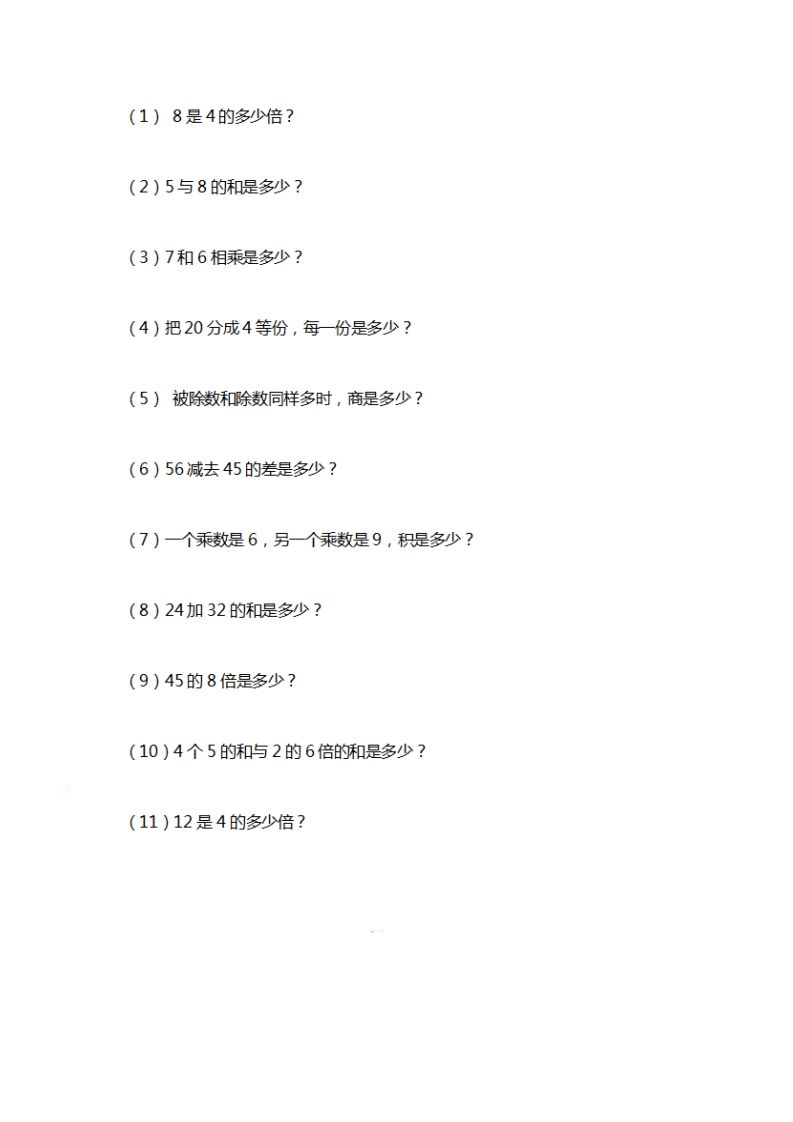 （1） 8是4的多少倍？

（2）5与8的和是多少？

（3）7和6相乘是多少？

（4）把20分成4等份，每一份是多少？

（5） 被除数和除数同样多时，商是多少？

（6）56减去45的差是多少？

（7）一个乘数是6，另一个乘数是9，积是多少？

（8）24加32的和是多少？

（9）45的8倍是多少？

（10）4个5的和与2的6倍的和是多少？

（11）12是4的多少倍？